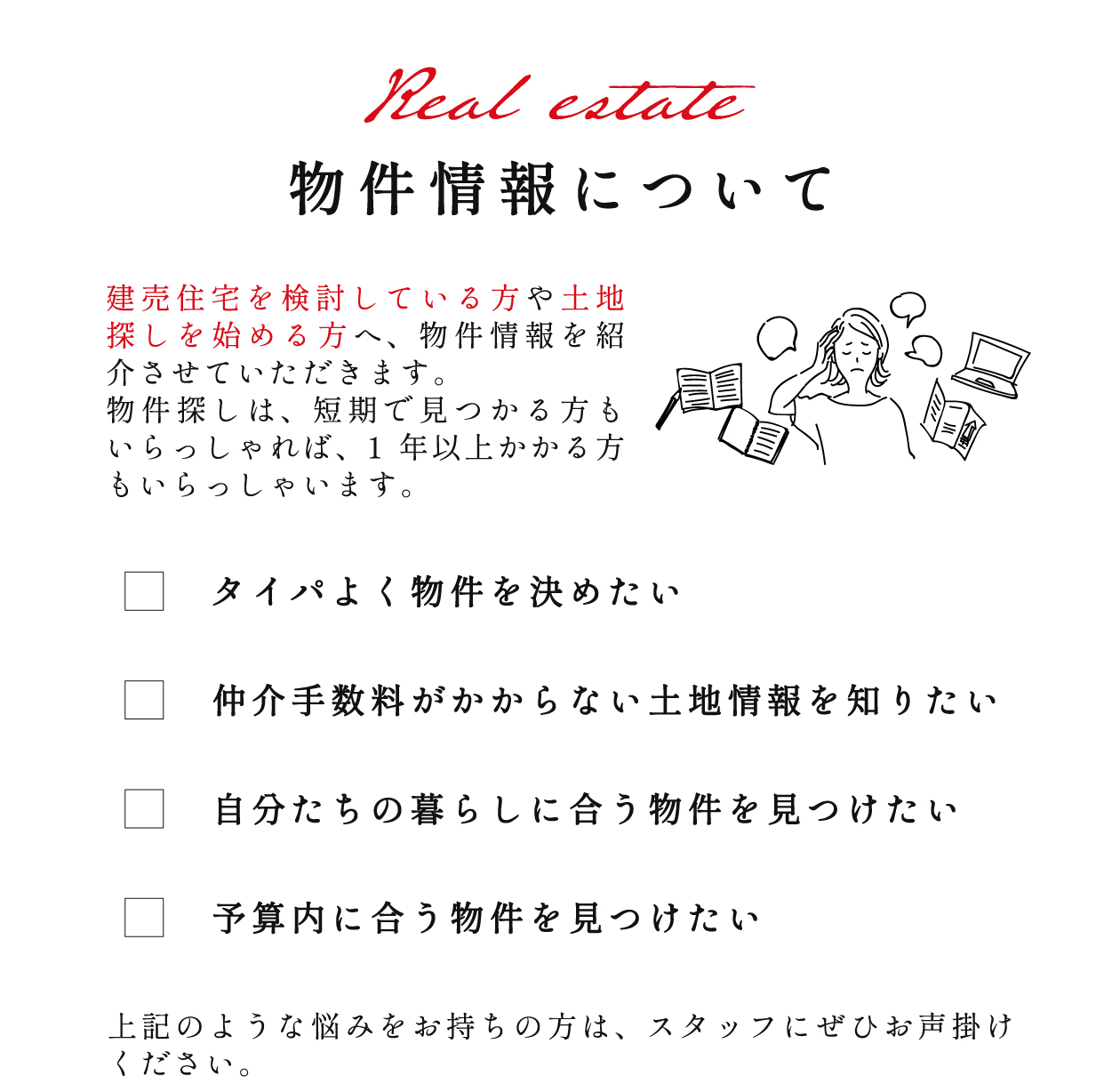 Real estate

物件情報について

建売住宅を検討している方や土地探しを始める方へ、物件情報を紹介させていただきます。
物件探しは、短期で見つかる方もいらっしゃれば、1年以上かかる方もいらっしゃいます。

タイパよく物件を決めたい

仲介手数料がかからない土地情報を知りたい

自分たちの暮らしに合う物件を見つけたい

予算内に合う物件を見つけたい

上記のような悩みをお持ちの方は、スタッフにぜひお声掛けください。